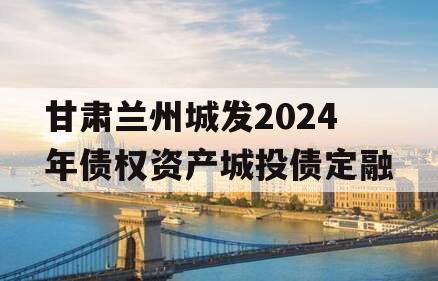 甘肃兰州城发2024年债权资产城投债定融